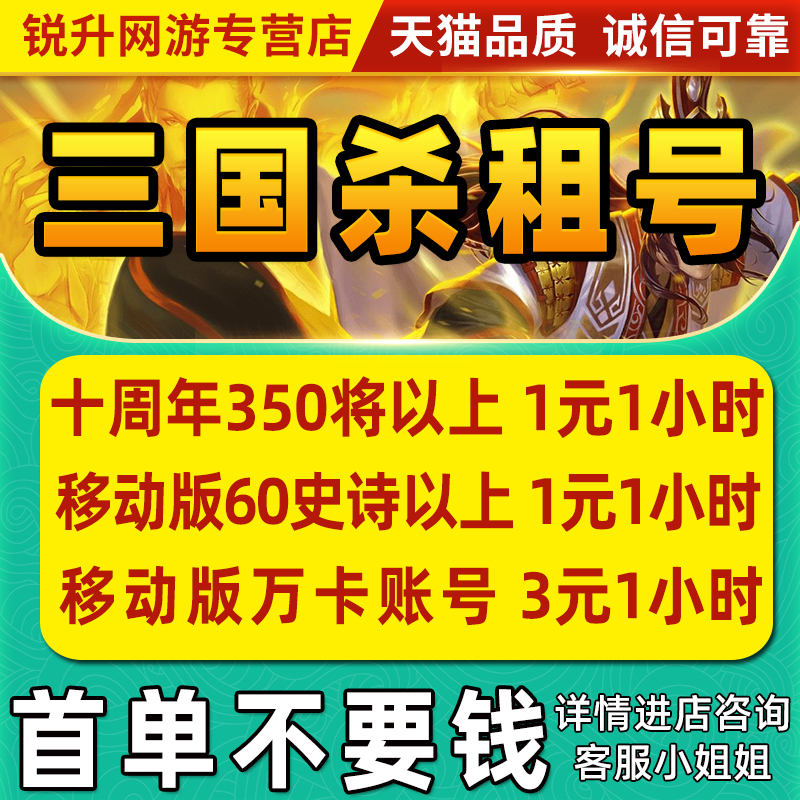 锐升网游专营店 天猫品质 诚信可靠

三国杀租号

十周年350将以上 1元1小时
移动版60史诗以上 1元1小时
移动版万卡账号 3元1小时

首单不要钱

详情进店咨询
客服小姐姐